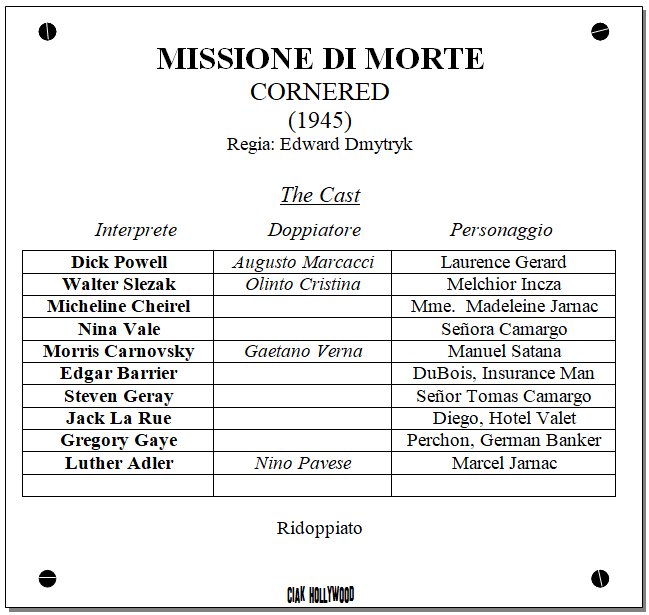 MISSIONE DI MORTE
CORNERED
(1945)
Regia: Edward Dmytryk

The Cast

| Interprete | Doppiatore | Personaggio |
|---|---|---|
| Dick Powell | Augusto Marcacci | Laurence Gerard |
| Walter Slezak | Olinto Cristina | Melchior Incza |
| Micheline Cheirel | | Mme. Madeleine Jarnac |
| Nina Vale | | Señora Camargo |
| Morris Carnovsky | Gaetano Verna | Manuel Satana |
| Edgar Barrier | | DuBois, Insurance Man |
| Steven Geray | | Señor Tomas Camargo |
| Jack La Rue | | Diego, Hotel Valet |
| Gregory Gaye | | Perchon, German Banker |
| Luther Adler | Nino Pavese | Marcel Jarnac |
| | | |

Ridoppiato

CIAK HOLLYWOOD